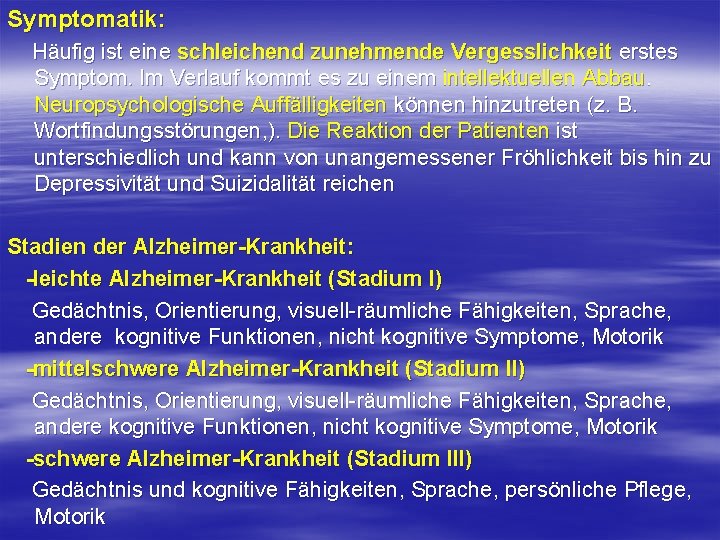 Symptomatik:

Häufig ist eine schleichend zunehmende Vergesslichkeit erstes Symptom. Im Verlauf kommt es zu einem intellektuellen Abbau. Neuropsychologische Auffälligkeiten können hinzutreten (z. B. Wortfindungsstörungen,). Die Reaktion der Patienten ist unterschiedlich und kann von unangemessener Fröhlichkeit bis hin zu Depressivität und Suizidalität reichen

Stadien der Alzheimer-Krankheit:

-leichte Alzheimer-Krankheit (Stadium I)

Gedächtnis, Orientierung, visuell-räumliche Fähigkeiten, Sprache, andere kognitive Funktionen, nicht kognitive Symptome, Motorik

-mittelschwere Alzheimer-Krankheit (Stadium II)

Gedächtnis, Orientierung, visuell-räumliche Fähigkeiten, Sprache, andere kognitive Funktionen, nicht kognitive Symptome, Motorik

-schwere Alzheimer-Krankheit (Stadium III)

Gedächtnis und kognitive Fähigkeiten, Sprache, persönliche Pflege, Motorik